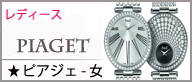 レディース

PIAGET

★ピアジェ - 女